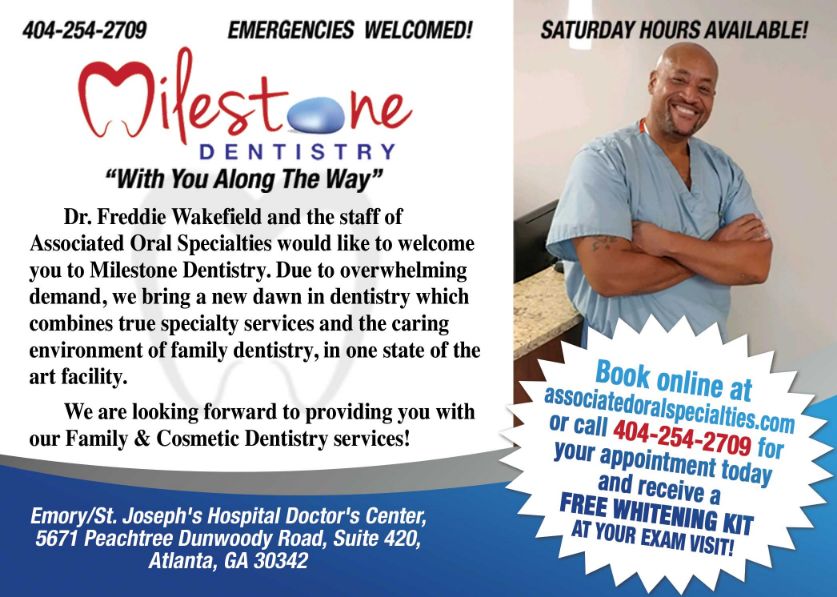 404-254-2709 EMERGENCIES WELCOMED! SATURDAY HOURS AVAILABLE!

Milestone
DENTISTRY

"With You Along The Way"

Dr. Freddie Wakefield and the staff of Associated Oral Specialties would like to welcome you to Milestone Dentistry. Due to overwhelming demand, we bring a new dawn in dentistry which combines true specialty services and the caring environment of family dentistry, in one state of the art facility.

We are looking forward to providing you with our Family & Cosmetic Dentistry services!

Emory/St. Joseph's Hospital Doctor's Center,
5671 Peachtree Dunwoody Road, Suite 420,
Atlanta, GA 30342

Book online at associatedoralspecialties.com or call 404-254-2709 for your appointment today and receive a FREE WHITENING KIT AT YOUR EXAM VISIT!